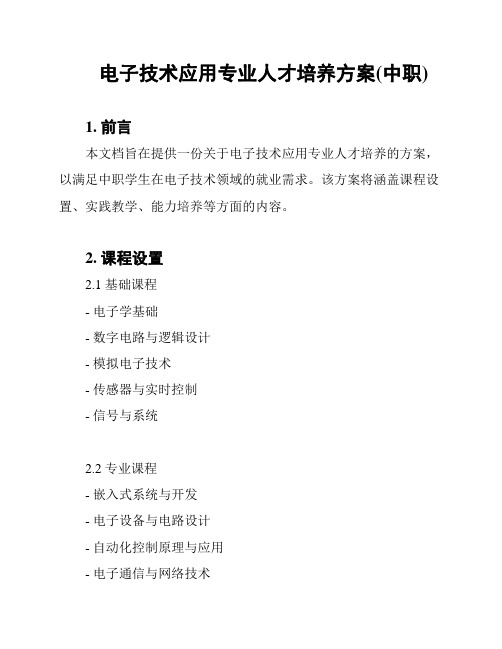 电子技术应用专业人才培养方案(中职)

1. 前言

本文档旨在提供一份关于电子技术应用专业人才培养的方案，以满足中职学生在电子技术领域的就业需求。该方案将涵盖课程设置、实践教学、能力培养等方面的内容。

2. 课程设置

2.1 基础课程

- 电子学基础

- 数字电路与逻辑设计

- 模拟电子技术

- 传感器与实时控制

- 信号与系统

2.2 专业课程

- 嵌入式系统与开发

- 电子设备与电路设计

- 自动化控制原理与应用

- 电子通信与网络技术